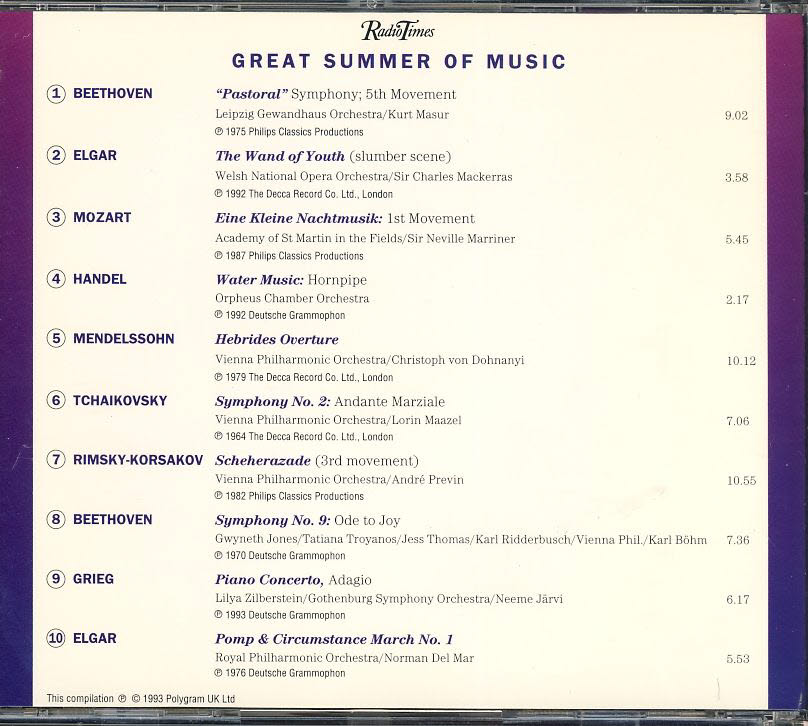 RadioTimes

GREAT SUMMER OF MUSIC

1 BEETHOVEN
"Pastoral" Symphony; 5th Movement
Leipzig Gewandhaus Orchestra/Kurt Masur 9.02
℗ 1975 Philips Classics Productions

2 ELGAR
The Wand of Youth (slumber scene)
Welsh National Opera Orchestra/Sir Charles Mackerras 3.58
℗ 1992 The Decca Record Co. Ltd., London

3 MOZART
Eine Kleine Nachtmusik: 1st Movement
Academy of St Martin in the Fields/Sir Neville Marriner 5.45
℗ 1987 Philips Classics Productions

4 HANDEL
Water Music: Hornpipe
Orpheus Chamber Orchestra 2.17
℗ 1992 Deutsche Grammophon

5 MENDELSSOHN
Hebrides Overture
Vienna Philharmonic Orchestra/Christoph von Dohnanyi 10.12
℗ 1979 The Decca Record Co. Ltd., London

6 TCHAIKOVSKY
Symphony No. 2: Andante Marziale
Vienna Philharmonic Orchestra/Lorin Maazel 7.06
℗ 1964 The Decca Record Co. Ltd., London

7 RIMSKY-KORSAKOV
Scheherazade (3rd movement)
Vienna Philharmonic Orchestra/André Previn 10.55
℗ 1982 Philips Classics Productions

8 BEETHOVEN
Symphony No. 9: Ode to Joy
Gwyneth Jones/Tatiana Troyanos/Jess Thomas/Karl Ridderbusch/Vienna Phil./Karl Böhm 7.36
℗ 1970 Deutsche Grammophon

9 GRIEG
Piano Concerto, Adagio
Lilya Zilberstein/Gothenburg Symphony Orchestra/Neeme Järvi 6.17
℗ 1993 Deutsche Grammophon

10 ELGAR
Pomp & Circumstance March No. 1
Royal Philharmonic Orchestra/Norman Del Mar 5.53
℗ 1976 Deutsche Grammophon

This compilation ℗ © 1993 Polygram UK Ltd